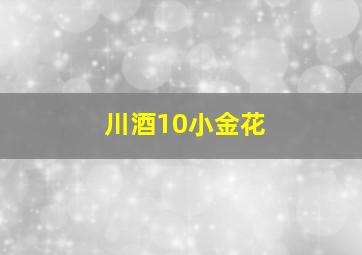 川酒10小金花